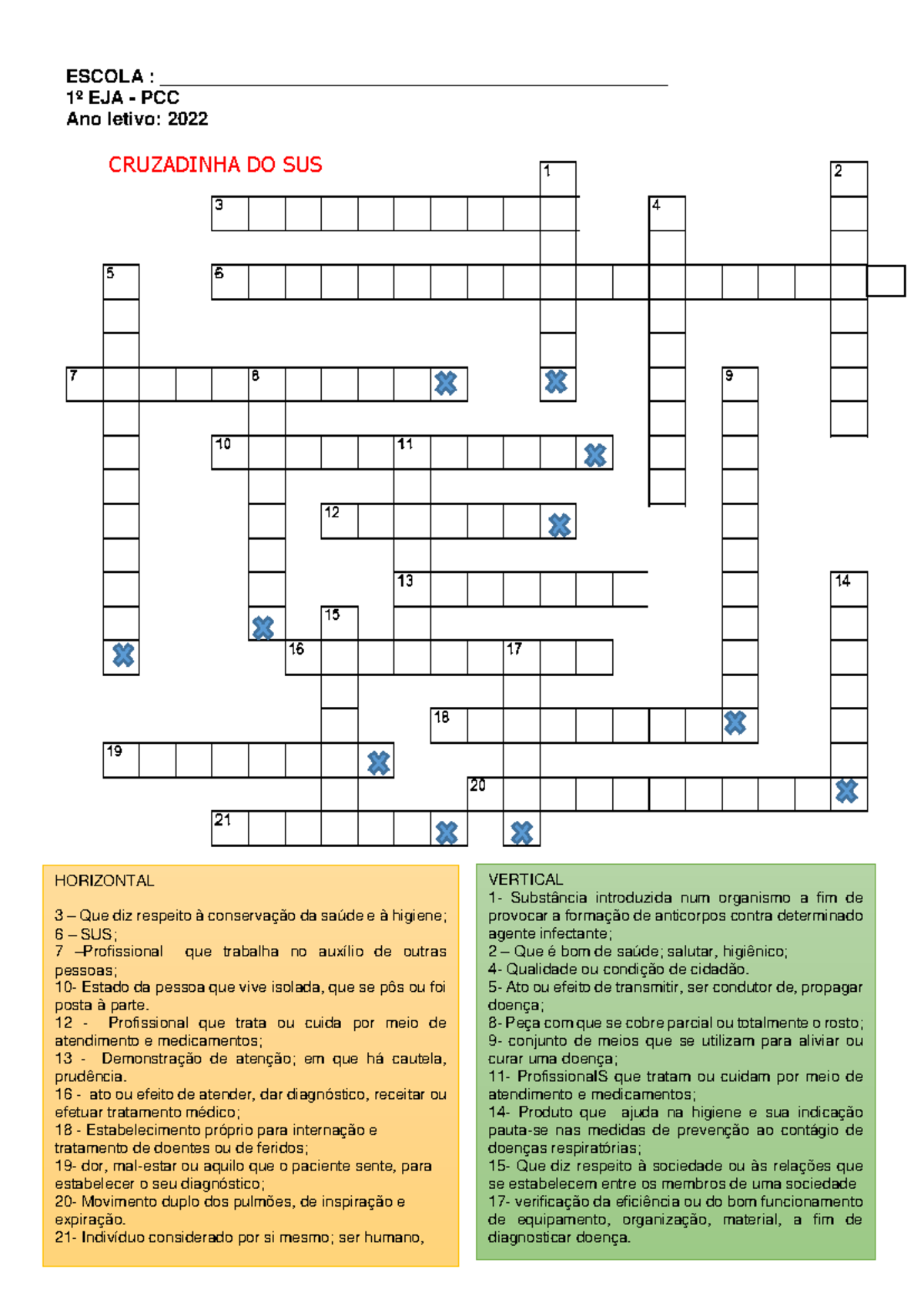 ESCOLA : ______________________________________________
1º EJA - PCC
Ano letivo: 2022

CRUZADINHA DO SUS

1 2 3 4 5 6 7 8 9 10 11 12 13 14 15 16 17 18 19 20 21

HORIZONTAL

3 – Que diz respeito à conservação da saúde e à higiene;
6 – SUS;
7 –Profissional que trabalha no auxílio de outras pessoas;
10- Estado da pessoa que vive isolada, que se pôs ou foi posta à parte.
12 - Profissional que trata ou cuida por meio de atendimento e medicamentos;
13 - Demonstração de atenção; em que há cautela, prudência.
16 - ato ou efeito de atender, dar diagnóstico, receitar ou efetuar tratamento médico;
18 - Estabelecimento próprio para internação e tratamento de doentes ou de feridos;
19- dor, mal-estar ou aquilo que o paciente sente, para estabelecer o seu diagnóstico;
20- Movimento duplo dos pulmões, de inspiração e expiração.
21- Indivíduo considerado por si mesmo; ser humano,

VERTICAL
1- Substância introduzida num organismo a fim de provocar a formação de anticorpos contra determinado agente infectante;
2 – Que é bom de saúde; salutar, higiênico;
4- Qualidade ou condição de cidadão.
5- Ato ou efeito de transmitir, ser condutor de, propagar doença;
8- Peça com que se cobre parcial ou totalmente o rosto;
9- conjunto de meios que se utilizam para aliviar ou curar uma doença;
11- ProfissionalS que tratam ou cuidam por meio de atendimento e medicamentos;
14- Produto que ajuda na higiene e sua indicação pauta-se nas medidas de prevenção ao contágio de doenças respiratórias;
15- Que diz respeito à sociedade ou às relações que se estabelecem entre os membros de uma sociedade
17- verificação da eficiência ou do bom funcionamento de equipamento, organização, material, a fim de diagnosticar doença.